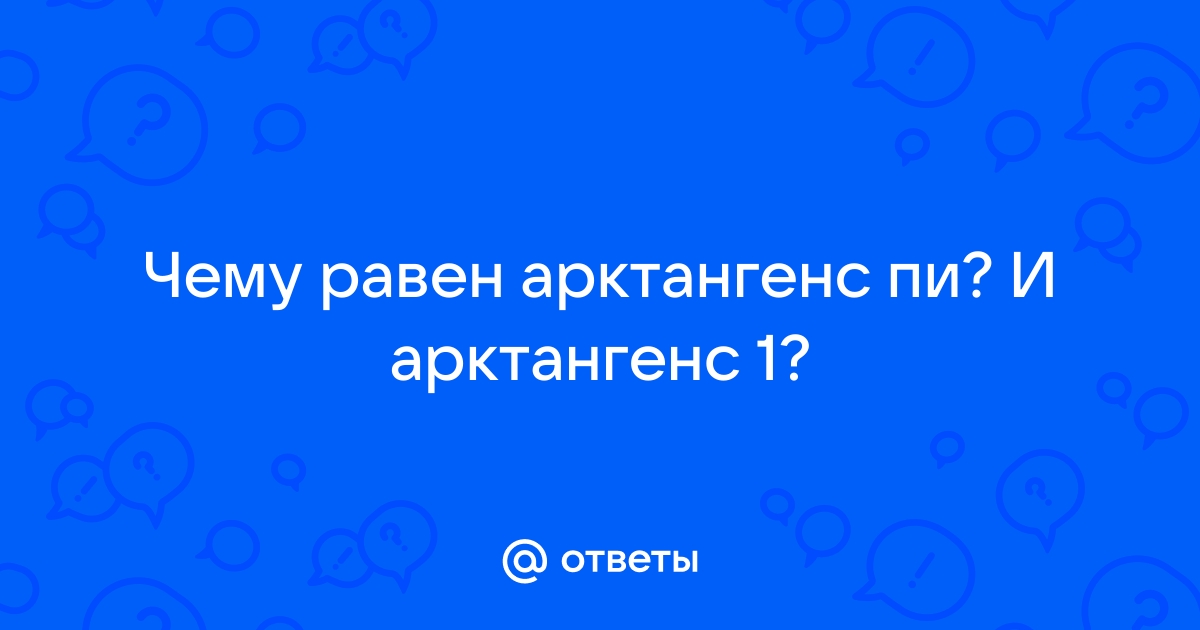 Чему равен арктангенс пи? И арктангенс 1?

@ ответы